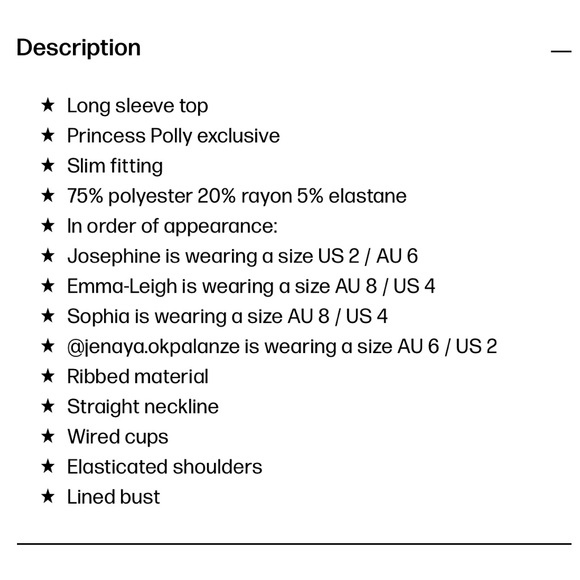 Description —

★ Long sleeve top
★ Princess Polly exclusive
★ Slim fitting
★ 75% polyester 20% rayon 5% elastane
★ In order of appearance:
★ Josephine is wearing a size US 2 / AU 6
★ Emma-Leigh is wearing a size AU 8 / US 4
★ Sophia is wearing a size AU 8 / US 4
★ @jenaya.okpalanze is wearing a size AU 6 / US 2
★ Ribbed material
★ Straight neckline
★ Wired cups
★ Elasticated shoulders
★ Lined bust